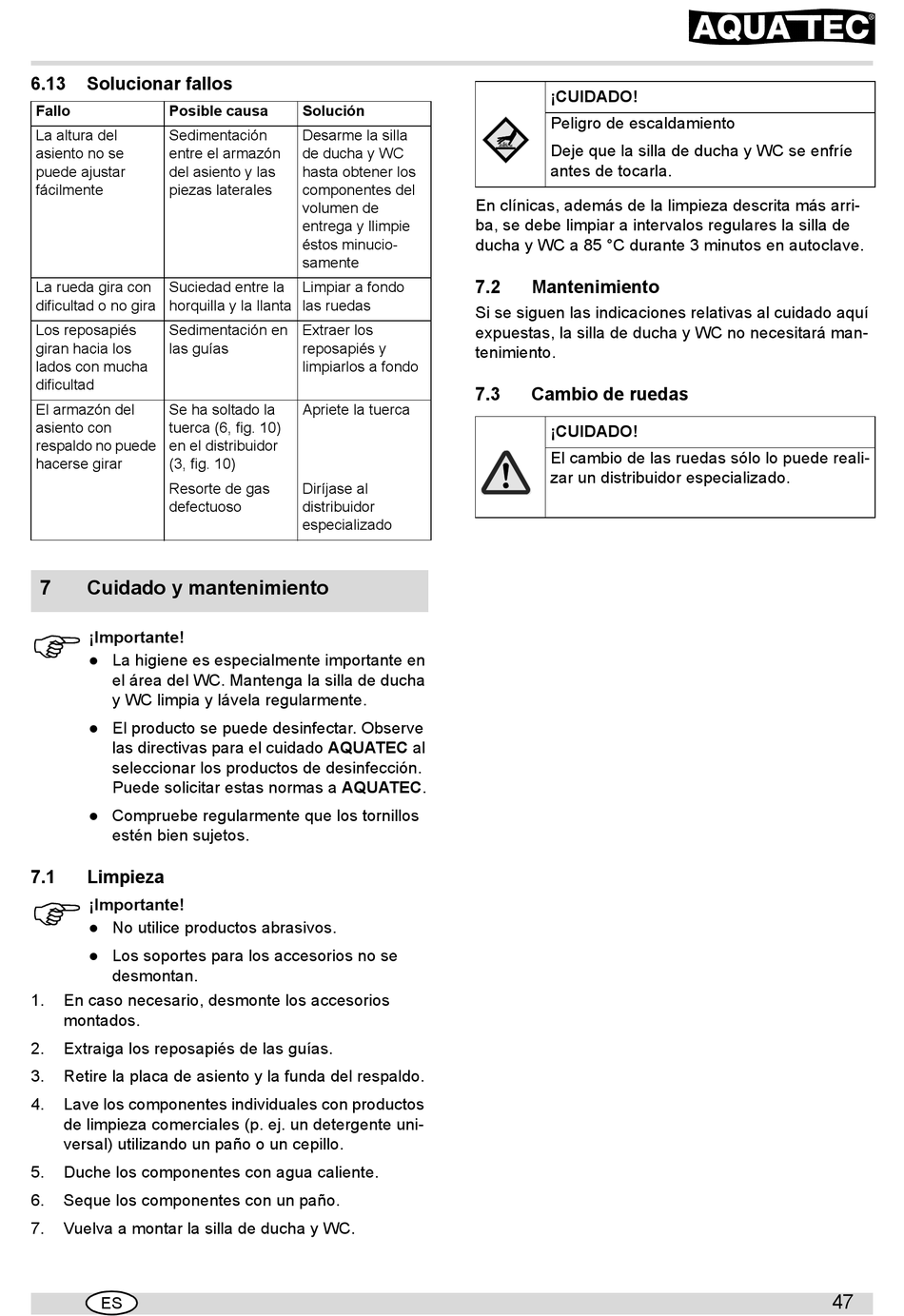 AQUATEC®

6.13 Solucionar fallos

| Fallo | Posible causa | Solución |
|---|---|---|
| La altura del asiento no se puede ajustar fácilmente | Sedimentación entre el armazón del asiento y las piezas laterales | Desarme la silla de ducha y WC hasta obtener los componentes del volumen de entrega y llimpie éstos minuciosamente |
| La rueda gira con dificultad o no gira | Suciedad entre la horquilla y la llanta | Limpiar a fondo las ruedas |
| Los reposapiés giran hacia los lados con mucha dificultad | Sedimentación en las guías | Extraer los reposapiés y limpiarlos a fondo |
| El armazón del asiento con respaldo no puede hacerse girar | Se ha soltado la tuerca (6, fig. 10) en el distribuidor (3, fig. 10) | Apriete la tuerca |
| | Resorte de gas defectuoso | Diríjase al distribuidor especializado |

7 Cuidado y mantenimiento

¡Importante!
● La higiene es especialmente importante en el área del WC. Mantenga la silla de ducha y WC limpia y lávela regularmente.
● El producto se puede desinfectar. Observe las directivas para el cuidado AQUATEC al seleccionar los productos de desinfección. Puede solicitar estas normas a AQUATEC.
● Compruebe regularmente que los tornillos estén bien sujetos.

7.1 Limpieza

¡Importante!
● No utilice productos abrasivos.
● Los soportes para los accesorios no se desmontan.

1. En caso necesario, desmonte los accesorios montados.
2. Extraiga los reposapiés de las guías.
3. Retire la placa de asiento y la funda del respaldo.
4. Lave los componentes individuales con productos de limpieza comerciales (p. ej. un detergente universal) utilizando un paño o un cepillo.
5. Duche los componentes con agua caliente.
6. Seque los componentes con un paño.
7. Vuelva a montar la silla de ducha y WC.

¡CUIDADO!
Peligro de escaldamiento
Deje que la silla de ducha y WC se enfríe antes de tocarla.

En clínicas, además de la limpieza descrita más arriba, se debe limpiar a intervalos regulares la silla de ducha y WC a 85 °C durante 3 minutos en autoclave.

7.2 Mantenimiento

Si se siguen las indicaciones relativas al cuidado aquí expuestas, la silla de ducha y WC no necesitará mantenimiento.

7.3 Cambio de ruedas

¡CUIDADO!
El cambio de las ruedas sólo lo puede realizar un distribuidor especializado.

ES

47